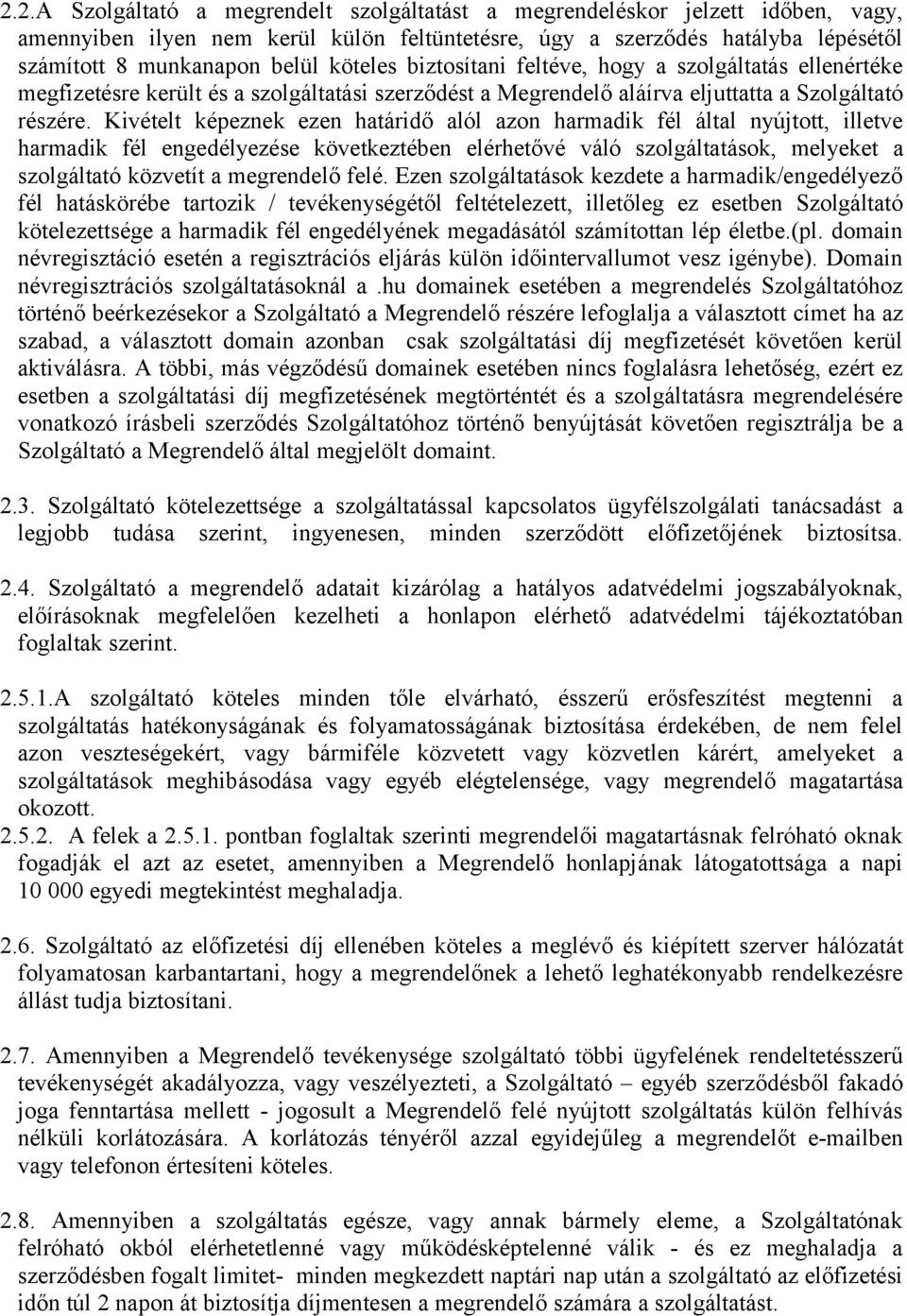 2.2.A Szolgáltató a megrendelt szolgáltatást a megrendeléskor jelzett időben, vagy, amennyiben ilyen nem kerül külön feltüntetésre, úgy a szerződés hatályba lépésétől számított 8 munkanapon belül köteles biztosítani feltéve, hogy a szolgáltatás ellenértéke megfizetésre került és a szolgáltatási szerződést a Megrendelő aláírva eljuttatta a Szolgáltató részére. Kivételt képeznek ezen határidő alól azon harmadik fél által nyújtott, illetve harmadik fél engedélyezése következtében elérhetővé váló szolgáltatások, melyeket a szolgáltató közvetít a megrendelő felé. Ezen szolgáltatások kezdete a harmadik/engedélyező fél hatáskörébe tartozik / tevékenységétől feltételezett, illetőleg ez esetben Szolgáltató kötelezettsége a harmadik fél engedélyének megadásától számítottan lép életbe.(pl. domain névregisztáció esetén a regisztrációs eljárás külön időintervallumot vesz igénybe). Domain névregisztrációs szolgáltatásoknál a .hu domainek esetében a megrendelés Szolgáltatóhoz történő beérkezésekor a Szolgáltató a Megrendelő részére lefoglalja a választott címet ha az szabad, a választott domain azonban csak szolgáltatási díj megfizetését követően kerül aktiválásra. A többi, más végződésű domainek esetében nincs foglalásra lehetőség, ezért ez esetben a szolgáltatási díj megfizetésének megtörténtét és a szolgáltatásra megrendelésére vonatkozó írásbeli szerződés Szolgáltatóhoz történő benyújtását követően regisztrálja be a Szolgáltató a Megrendelő által megjelölt domaint.

2.3. Szolgáltató kötelezettsége a szolgáltatással kapcsolatos ügyfélszolgálati tanácsadást a legjobb tudása szerint, ingyenesen, minden szerződött előfizetőjének biztosítsa.

2.4. Szolgáltató a megrendelő adatait kizárólag a hatályos adatvédelmi jogszabályoknak, előírásoknak megfelelően kezelheti a honlapon elérhető adatvédelmi tájékoztatóban foglaltak szerint.

2.5.1.A szolgáltató köteles minden tőle elvárható, ésszerű erősfeszítést megtenni a szolgáltatás hatékonyságának és folyamatosságának biztosítása érdekében, de nem felel azon veszteségekért, vagy bármiféle közvetett vagy közvetlen kárért, amelyeket a szolgáltatások meghibásodása vagy egyéb elégtelensége, vagy megrendelő magatartása okozott.
2.5.2. A felek a 2.5.1. pontban foglaltak szerinti megrendelői magatartásnak felróható oknak fogadják el azt az esetet, amennyiben a Megrendelő honlapjának látogatottsága a napi 10 000 egyedi megtekintést meghaladja.

2.6. Szolgáltató az előfizetési díj ellenében köteles a meglévő és kiépített szerver hálózatát folyamatosan karbantartani, hogy a megrendelőnek a lehető leghatékonyabb rendelkezésre állást tudja biztosítani.

2.7. Amennyiben a Megrendelő tevékenysége szolgáltató többi ügyfelének rendeltetésszerű tevékenységét akadályozza, vagy veszélyezteti, a Szolgáltató – egyéb szerződésből fakadó joga fenntartása mellett - jogosult a Megrendelő felé nyújtott szolgáltatás külön felhívás nélküli korlátozására. A korlátozás tényéről azzal egyidejűleg a megrendelőt e-mailben vagy telefonon értesíteni köteles.

2.8. Amennyiben a szolgáltatás egésze, vagy annak bármely eleme, a Szolgáltatónak felróható okból elérhetetlenné vagy működésképtelenné válik - és ez meghaladja a szerződésben fogalt limitet- minden megkezdett naptári nap után a szolgáltató az előfizetési időn túl 2 napon át biztosítja díjmentesen a megrendelő számára a szolgáltatást.